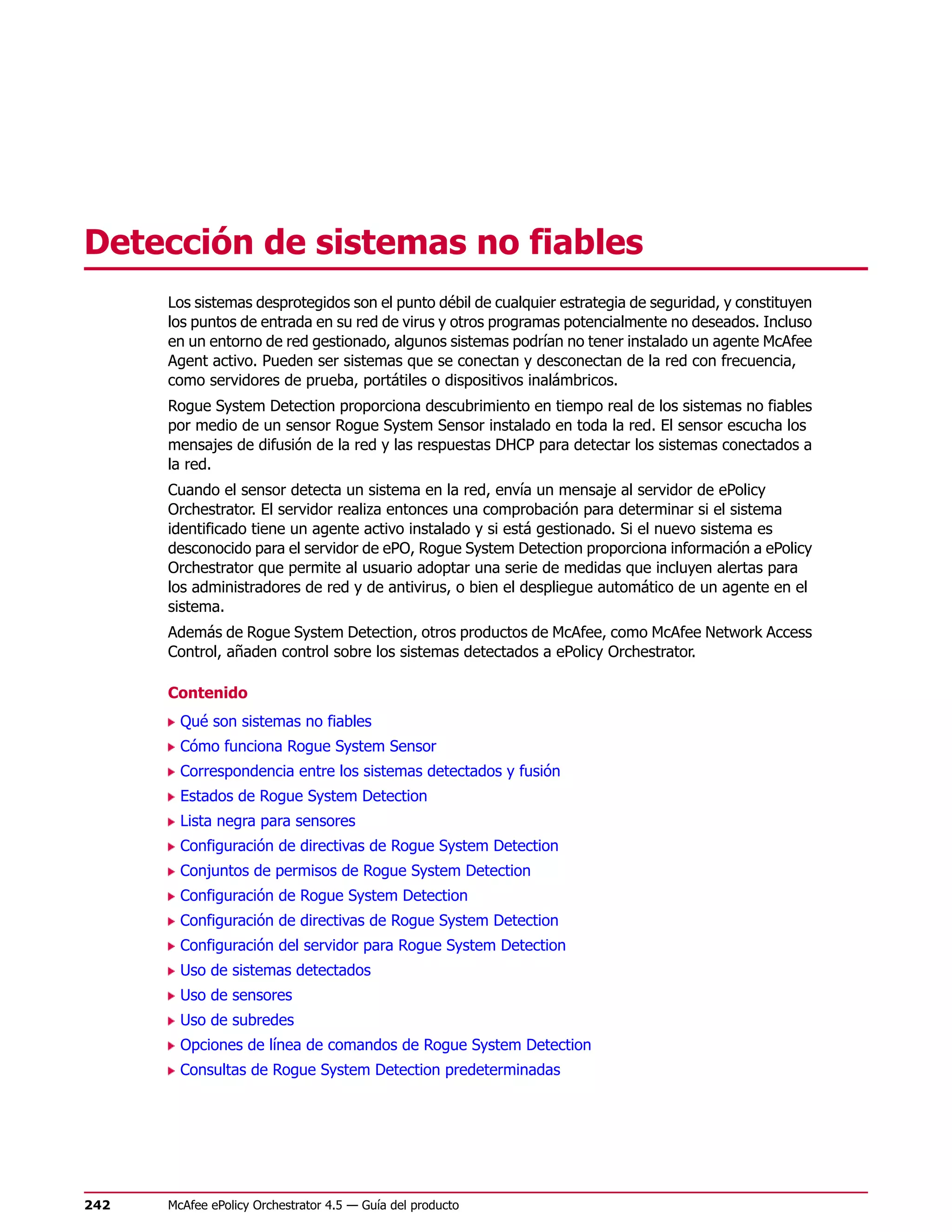 Detección de sistemas no fiables

Los sistemas desprotegidos son el punto débil de cualquier estrategia de seguridad, y constituyen los puntos de entrada en su red de virus y otros programas potencialmente no deseados. Incluso en un entorno de red gestionado, algunos sistemas podrían no tener instalado un agente McAfee Agent activo. Pueden ser sistemas que se conectan y desconectan de la red con frecuencia, como servidores de prueba, portátiles o dispositivos inalámbricos.

Rogue System Detection proporciona descubrimiento en tiempo real de los sistemas no fiables por medio de un sensor Rogue System Sensor instalado en toda la red. El sensor escucha los mensajes de difusión de la red y las respuestas DHCP para detectar los sistemas conectados a la red.

Cuando el sensor detecta un sistema en la red, envía un mensaje al servidor de ePolicy Orchestrator. El servidor realiza entonces una comprobación para determinar si el sistema identificado tiene un agente activo instalado y si está gestionado. Si el nuevo sistema es desconocido para el servidor de ePO, Rogue System Detection proporciona información a ePolicy Orchestrator que permite al usuario adoptar una serie de medidas que incluyen alertas para los administradores de red y de antivirus, o bien el despliegue automático de un agente en el sistema.

Además de Rogue System Detection, otros productos de McAfee, como McAfee Network Access Control, añaden control sobre los sistemas detectados a ePolicy Orchestrator.

Contenido

Qué son sistemas no fiables
Cómo funciona Rogue System Sensor
Correspondencia entre los sistemas detectados y fusión
Estados de Rogue System Detection
Lista negra para sensores
Configuración de directivas de Rogue System Detection
Conjuntos de permisos de Rogue System Detection
Configuración de Rogue System Detection
Configuración de directivas de Rogue System Detection
Configuración del servidor para Rogue System Detection
Uso de sistemas detectados
Uso de sensores
Uso de subredes
Opciones de línea de comandos de Rogue System Detection
Consultas de Rogue System Detection predeterminadas

242 McAfee ePolicy Orchestrator 4.5 — Guía del producto